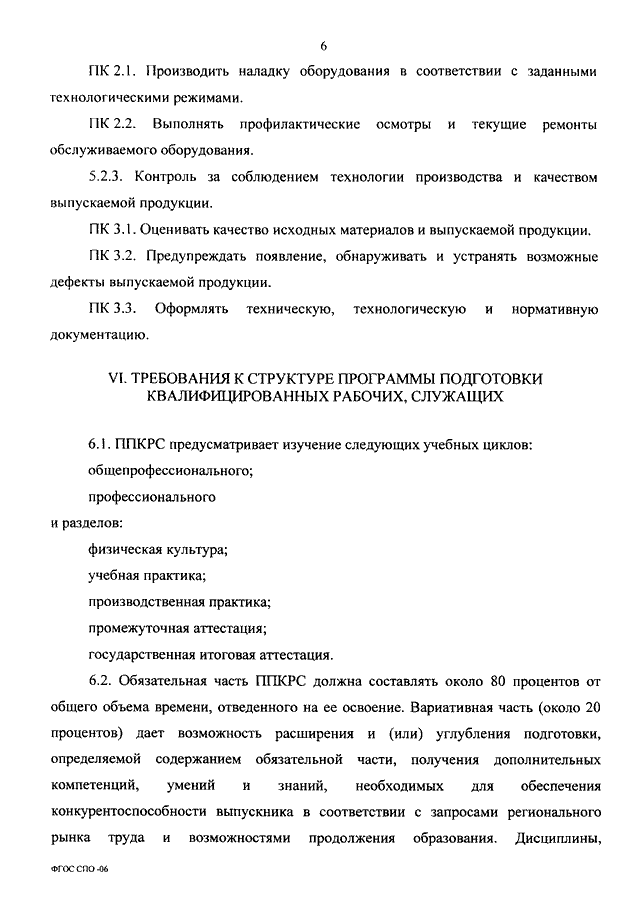 6

ПК 2.1. Производить наладку оборудования в соответствии с заданными технологическими режимами.

ПК 2.2. Выполнять профилактические осмотры и текущие ремонты обслуживаемого оборудования.

5.2.3. Контроль за соблюдением технологии производства и качеством выпускаемой продукции.

ПК 3.1. Оценивать качество исходных материалов и выпускаемой продукции.

ПК 3.2. Предупреждать появление, обнаруживать и устранять возможные дефекты выпускаемой продукции.

ПК 3.3. Оформлять техническую, технологическую и нормативную документацию.

VI. ТРЕБОВАНИЯ К СТРУКТУРЕ ПРОГРАММЫ ПОДГОТОВКИ КВАЛИФИЦИРОВАННЫХ РАБОЧИХ, СЛУЖАЩИХ

6.1. ППКРС предусматривает изучение следующих учебных циклов:

общепрофессионального;

профессионального

и разделов:

физическая культура;

учебная практика;

производственная практика;

промежуточная аттестация;

государственная итоговая аттестация.

6.2. Обязательная часть ППКРС должна составлять около 80 процентов от общего объема времени, отведенного на ее освоение. Вариативная часть (около 20 процентов) дает возможность расширения и (или) углубления подготовки, определяемой содержанием обязательной части, получения дополнительных компетенций, умений и знаний, необходимых для обеспечения конкурентоспособности выпускника в соответствии с запросами регионального рынка труда и возможностями продолжения образования. Дисциплины,

ФГОС СПО -06